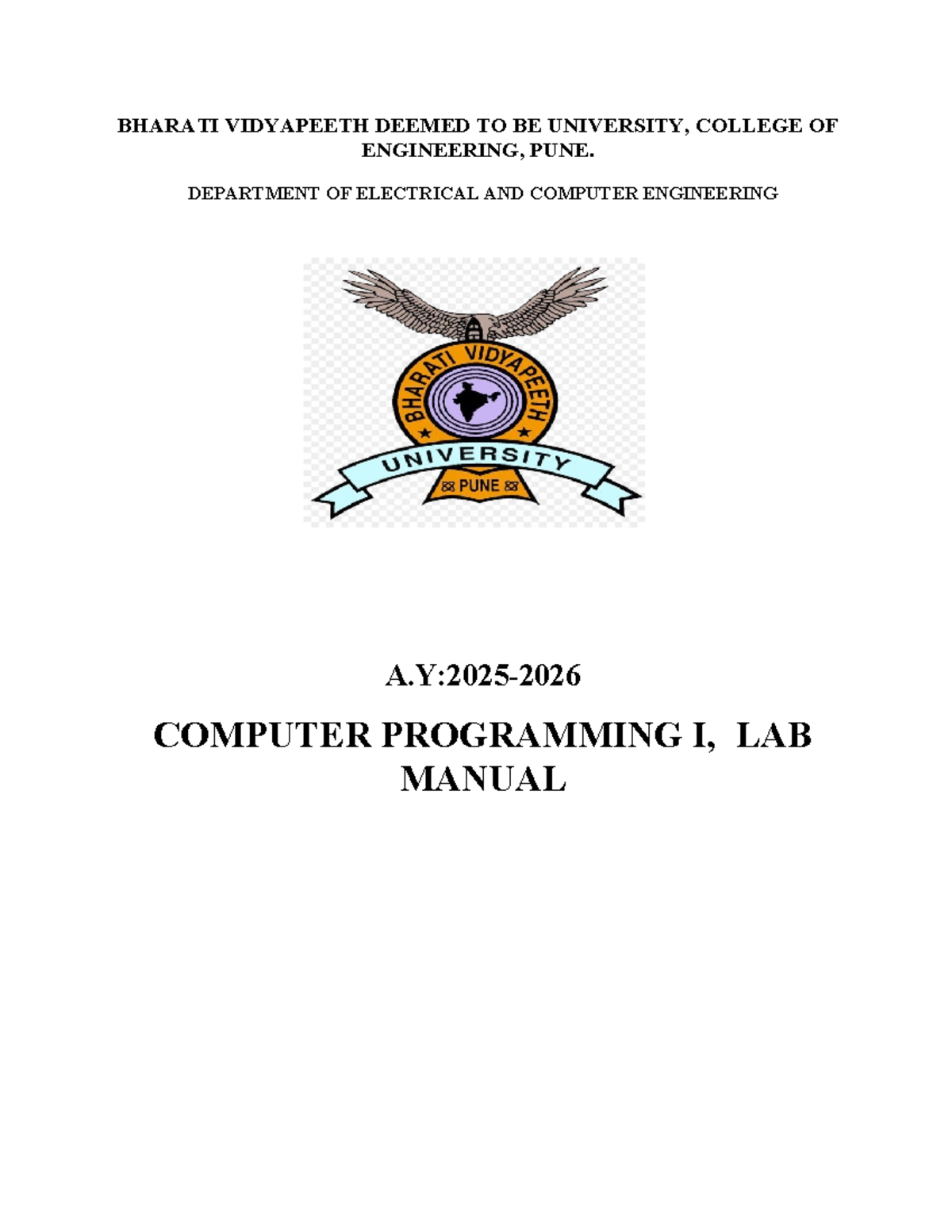 BHARATI VIDYAPEETH DEEMED TO BE UNIVERSITY, COLLEGE OF ENGINEERING, PUNE.

DEPARTMENT OF ELECTRICAL AND COMPUTER ENGINEERING

BHARATI VIDYAPEETH
UNIVERSITY
PUNE

A.Y:2025-2026

COMPUTER PROGRAMMING I, LAB MANUAL